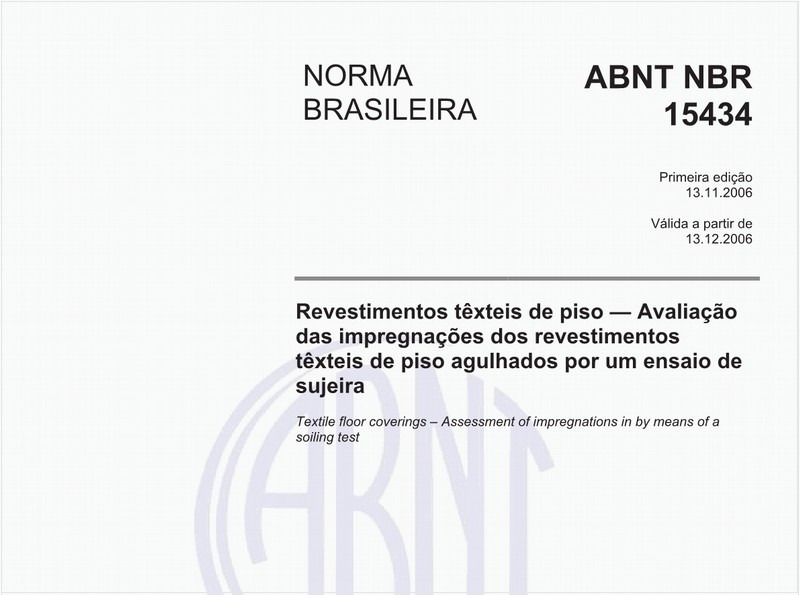 NORMA BRASILEIRA

ABNT NBR 15434

Primeira edição
13.11.2006

Válida a partir de
13.12.2006

Revestimentos têxteis de piso — Avaliação das impregnações dos revestimentos têxteis de piso agulhados por um ensaio de sujeira

Textile floor coverings – Assessment of impregnations in by means of a soiling test

ABNT